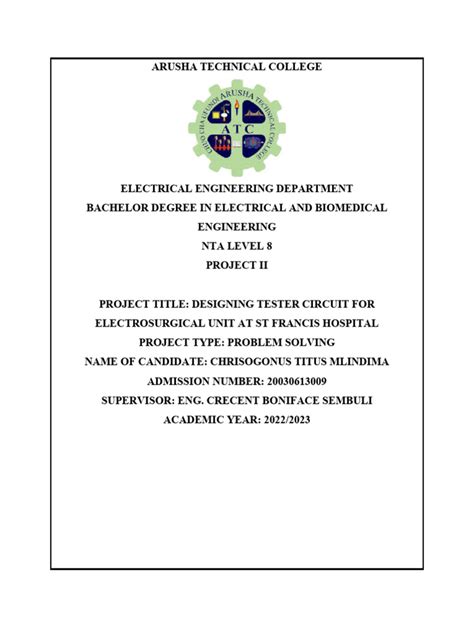 ARUSHA TECHNICAL COLLEGE

CHUO CHA UFUNDI ARUSHA TECHNICAL COLLEGE
ATC

ELECTRICAL ENGINEERING DEPARTMENT
BACHELOR DEGREE IN ELECTRICAL AND BIOMEDICAL ENGINEERING
NTA LEVEL 8
PROJECT II

PROJECT TITLE: DESIGNING TESTER CIRCUIT FOR ELECTROSURGICAL UNIT AT ST FRANCIS HOSPITAL
PROJECT TYPE: PROBLEM SOLVING
NAME OF CANDIDATE: CHRISOGONUS TITUS MLINDIMA
ADMISSION NUMBER: 20030613009
SUPERVISOR: ENG. CRECENT BONIFACE SEMBULI
ACADEMIC YEAR: 2022/2023